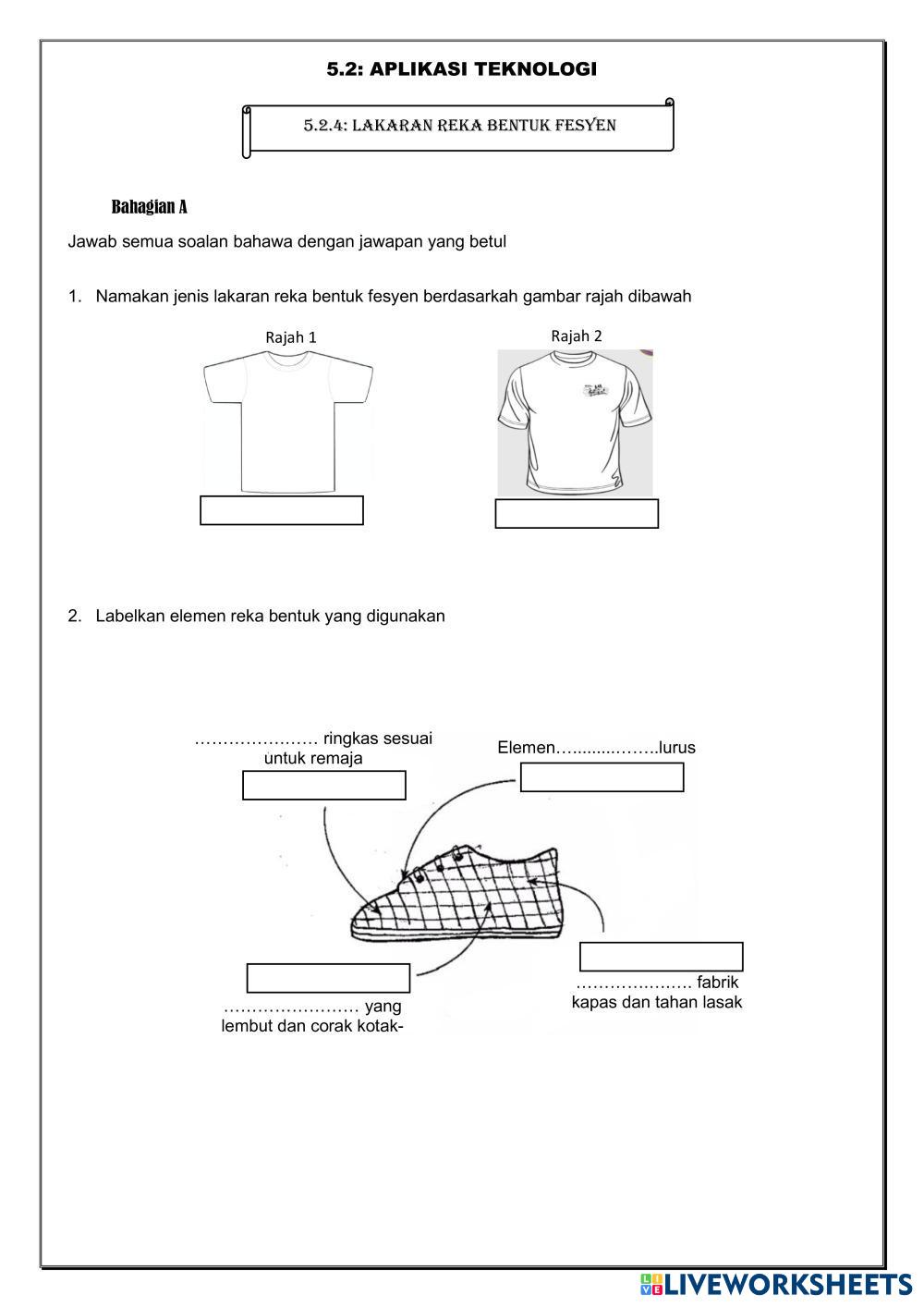 5.2: APLIKASI TEKNOLOGI

5.2.4: LAKARAN REKA BENTUK FESYEN

Bahagian A

Jawab semua soalan bahawa dengan jawapan yang betul

1. Namakan jenis lakaran reka bentuk fesyen berdasarkah gambar rajah dibawah

Rajah 1

Rajah 2

2. Labelkan elemen reka bentuk yang digunakan

………………… ringkas sesuai untuk remaja

Elemen…..........……..lurus

…………………… yang lembut dan corak kotak-

……………..…… fabrik kapas dan tahan lasak

LIVEWORKSHEETS